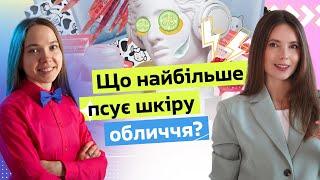 Що найбільше псує шкіру обличчя?